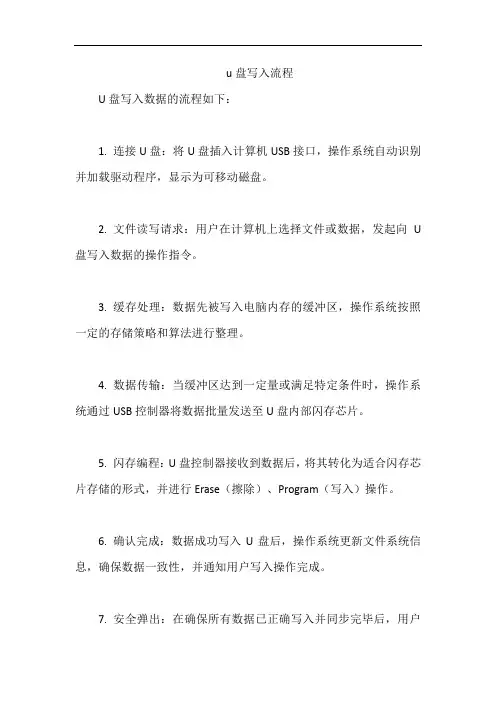 u 盘写入流程

U 盘写入数据的流程如下：

1. 连接 U 盘：将 U 盘插入计算机 USB 接口，操作系统自动识别并加载驱动程序，显示为可移动磁盘。

2. 文件读写请求：用户在计算机上选择文件或数据，发起向 U 盘写入数据的操作指令。

3. 缓存处理：数据先被写入电脑内存的缓冲区，操作系统按照一定的存储策略和算法进行整理。

4. 数据传输：当缓冲区达到一定量或满足特定条件时，操作系统通过 USB 控制器将数据批量发送至 U 盘内部闪存芯片。

5. 闪存编程：U 盘控制器接收到数据后，将其转化为适合闪存芯片存储的形式，并进行 Erase（擦除）、Program（写入）操作。

6. 确认完成：数据成功写入 U 盘后，操作系统更新文件系统信息，确保数据一致性，并通知用户写入操作完成。

7. 安全弹出：在确保所有数据已正确写入并同步完毕后，用户